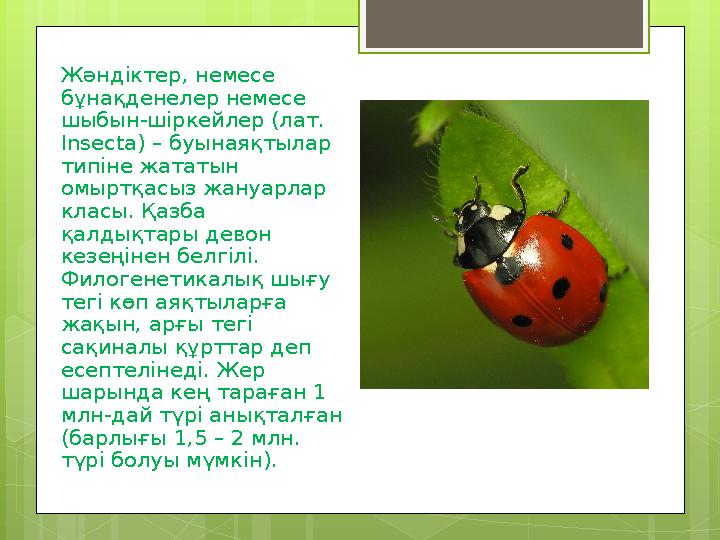 Жәндіктер, немесе бұнақденелер немесе шыбын-шіркейлер (лат. Insecta) – буынаяқтылар типіне жататын омыртқасыз жануарлар класы. Қазба қалдықтары девон кезеңінен белгілі. Филогенетикалық шығу тегі көп аяқтыларға жақын, арғы тегі сақиналы құрттар деп есептелінеді. Жер шарында кең тараған 1 млн-дай түрі анықталған (барлығы 1,5 – 2 млн. түрі болуы мүмкін).